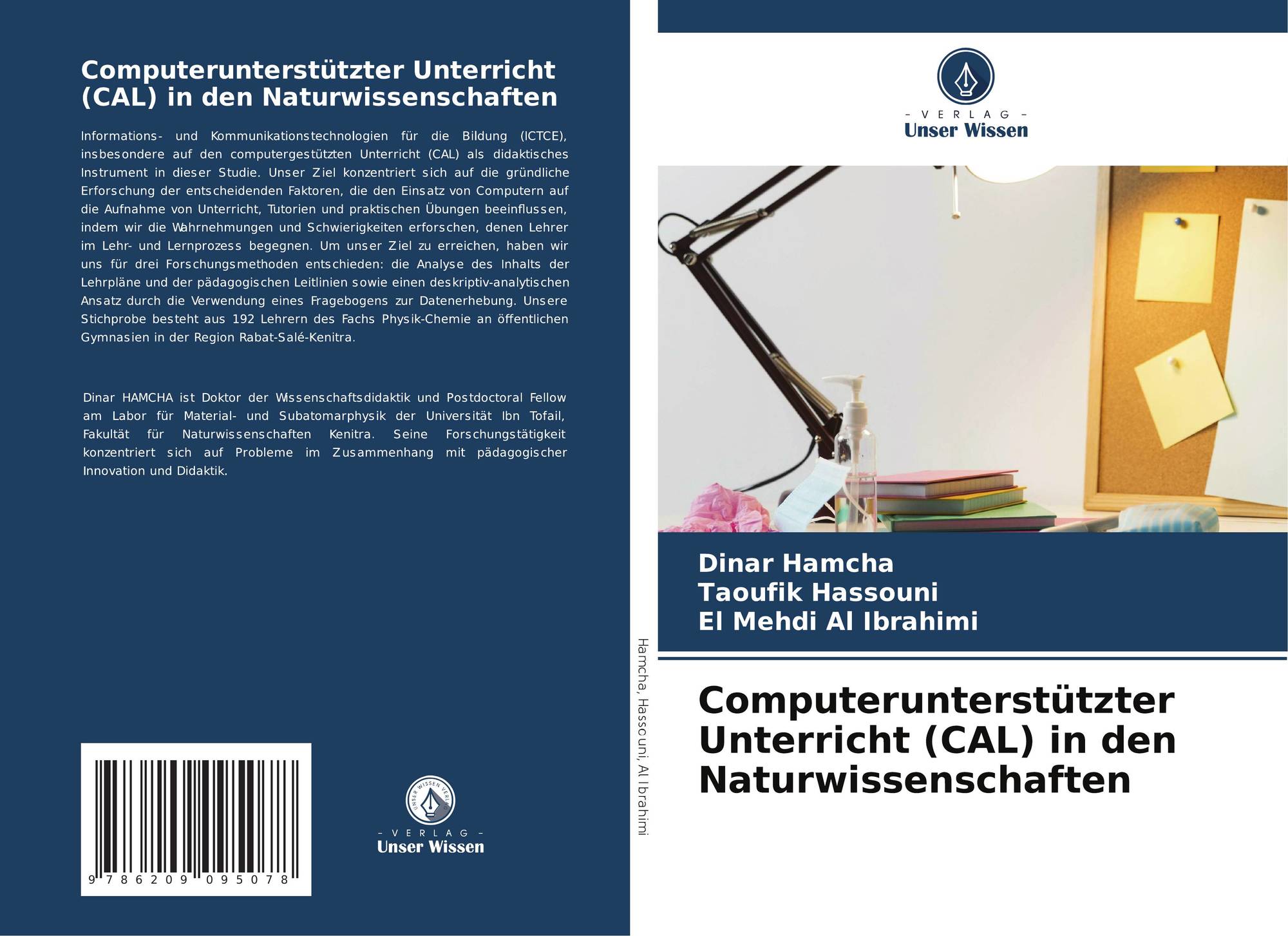 Computerunterstützter Unterricht (CAL) in den Naturwissenschaften

Informations- und Kommunikationstechnologien für die Bildung (ICTCE), insbesondere auf den computergestützten Unterricht (CAL) als didaktisches Instrument in dieser Studie. Unser Ziel konzentriert sich auf die gründliche Erforschung der entscheidenden Faktoren, die den Einsatz von Computern auf die Aufnahme von Unterricht, Tutorien und praktischen Übungen beeinflussen, indem wir die Wahrnehmungen und Schwierigkeiten erforschen, denen Lehrer im Lehr- und Lernprozess begegnen. Um unser Ziel zu erreichen, haben wir uns für drei Forschungsmethoden entschieden: die Analyse des Inhalts der Lehrpläne und der pädagogischen Leitlinien sowie einen deskriptiv-analytischen Ansatz durch die Verwendung eines Fragebogens zur Datenerhebung. Unsere Stichprobe besteht aus 192 Lehrern des Fachs Physik-Chemie an öffentlichen Gymnasien in der Region Rabat-Salé-Kenitra.

Dinar HAMCHA ist Doktor der Wissenschaftsdidaktik und Postdoctoral Fellow am Labor für Material- und Subatomarphysik der Universität Ibn Tofail, Fakultät für Naturwissenschaften Kenitra. Seine Forschungstätigkeit konzentriert sich auf Probleme im Zusammenhang mit pädagogischer Innovation und Didaktik.

9 786209 095078

UNSER WISSEN VERLAG
- VERLAG -
Unser Wissen

Hamcha, Hassouni, Al Ibrahimi

- VERLAG -
Unser Wissen

Dinar Hamcha
Taoufik Hassouni
El Mehdi Al Ibrahimi

Computerunterstützter Unterricht (CAL) in den Naturwissenschaften